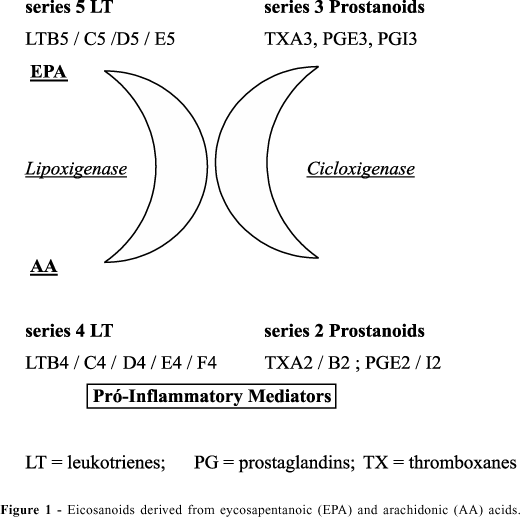 series 5 LT

LTB5 / C5 /D5 / E5

series 3 Prostanoids

TXA3, PGE3, PGI3

EPA

Lipoxigenase

Cicloxigenase

AA

series 4 LT

LTB4 / C4 / D4 / E4 / F4

series 2 Prostanoids

TXA2 / B2 ; PGE2 / I2

Pró-Inflammatory Mediators

LT = leukotrienes; PG = prostaglandins; TX = thromboxanes

Figure 1 - Eicosanoids derived from eycosapentanoic (EPA) and arachidonic (AA) acids.